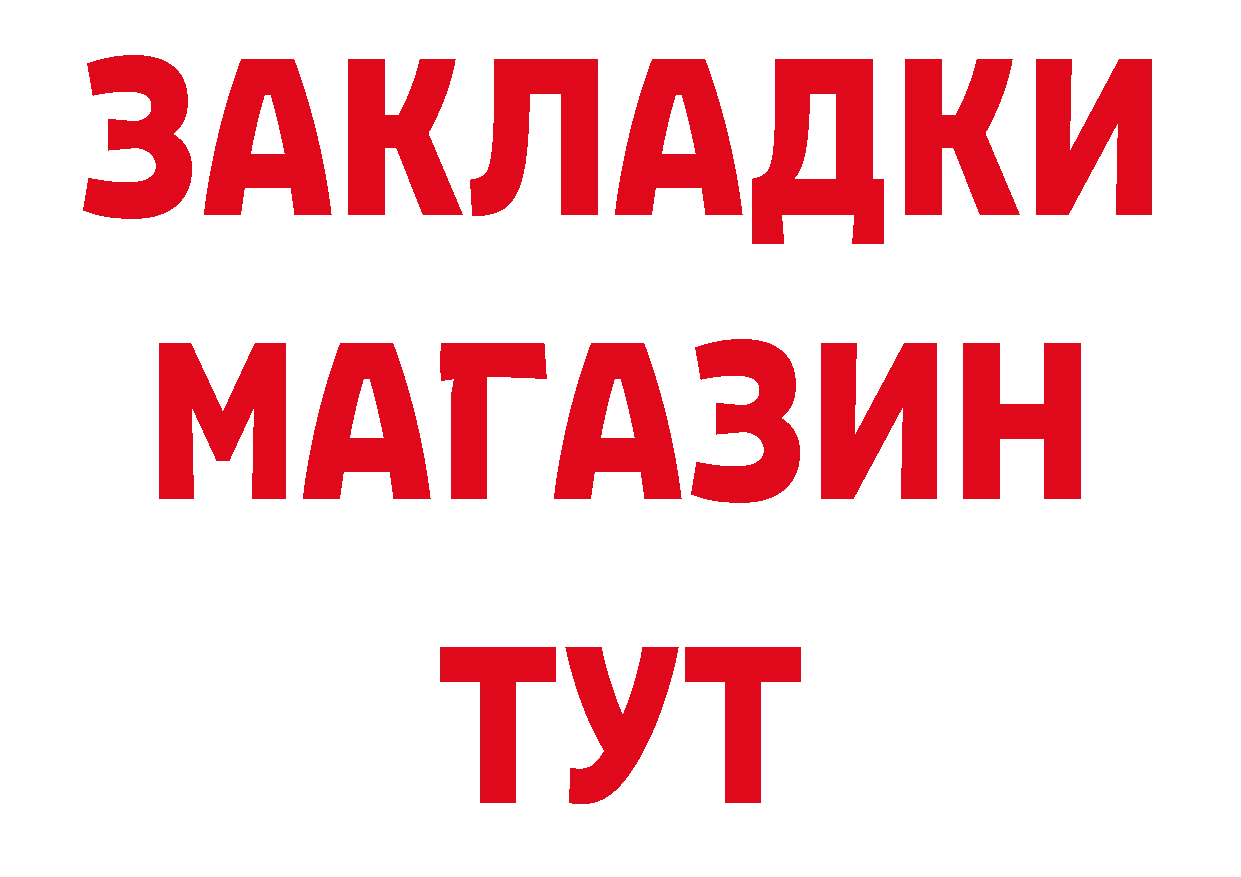 ЗАКЛАДКИ
МАГАЗИН
ТУТ